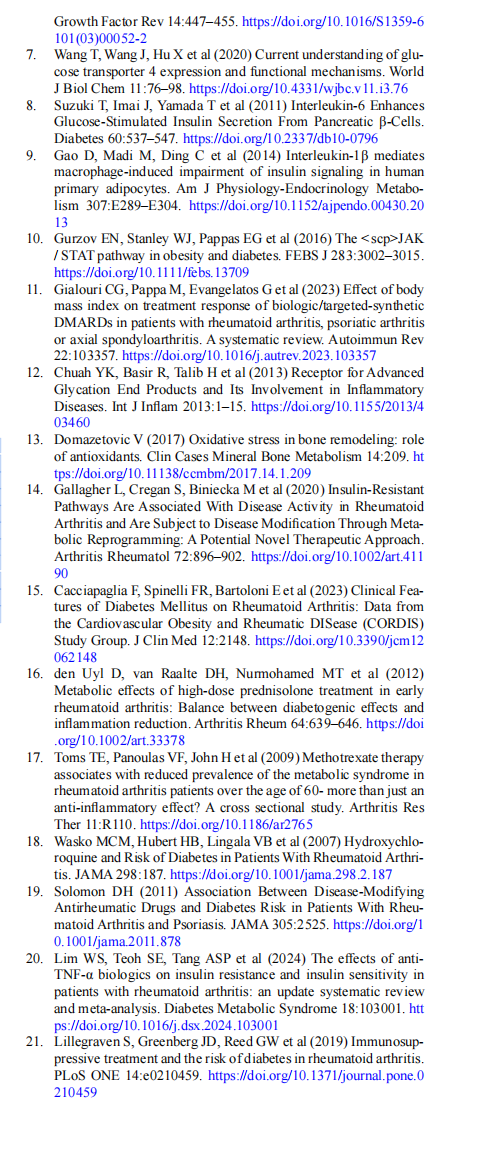 Growth Factor Rev 14:447–455. https://doi.org/10.1016/S1359-6101(03)00052-2

7. Wang T, Wang J, Hu X et al (2020) Current understanding of glucose transporter 4 expression and functional mechanisms. World J Biol Chem 11:76–98. https://doi.org/10.4331/wjbc.v11.i3.76

8. Suzuki T, Imai J, Yamada T et al (2011) Interleukin-6 Enhances Glucose-Stimulated Insulin Secretion From Pancreatic β-Cells. Diabetes 60:537–547. https://doi.org/10.2337/db10-0796

9. Gao D, Madi M, Ding C et al (2014) Interleukin-1β mediates macrophage-induced impairment of insulin signaling in human primary adipocytes. Am J Physiology-Endocrinology Metabolism 307:E289–E304. https://doi.org/10.1152/ajpendo.00430.2013

10. Gurzov EN, Stanley WJ, Pappas EG et al (2016) The <scp>JAK / STAT pathway in obesity and diabetes. FEBS J 283:3002–3015. https://doi.org/10.1111/febs.13709

11. Gialouri CG, Pappa M, Evangelatos G et al (2023) Effect of body mass index on treatment response of biologic/targeted-synthetic DMARDs in patients with rheumatoid arthritis, psoriatic arthritis or axial spondyloarthritis. A systematic review. Autoimmun Rev 22:103357. https://doi.org/10.1016/j.autrev.2023.103357

12. Chuah YK, Basir R, Talib H et al (2013) Receptor for Advanced Glycation End Products and Its Involvement in Inflammatory Diseases. Int J Inflam 2013:1–15. https://doi.org/10.1155/2013/403460

13. Domazetovic V (2017) Oxidative stress in bone remodeling: role of antioxidants. Clin Cases Mineral Bone Metabolism 14:209. https://doi.org/10.11138/ccmbm/2017.14.1.209

14. Gallagher L, Cregan S, Biniecka M et al (2020) Insulin-Resistant Pathways Are Associated With Disease Activity in Rheumatoid Arthritis and Are Subject to Disease Modification Through Metabolic Reprogramming: A Potential Novel Therapeutic Approach. Arthritis Rheumatol 72:896–902. https://doi.org/10.1002/art.41190

15. Cacciapaglia F, Spinelli FR, Bartoloni E et al (2023) Clinical Features of Diabetes Mellitus on Rheumatoid Arthritis: Data from the Cardiovascular Obesity and Rheumatic DISease (CORDIS) Study Group. J Clin Med 12:2148. https://doi.org/10.3390/jcm12062148

16. den Uyl D, van Raalte DH, Nurmohamed MT et al (2012) Metabolic effects of high-dose prednisolone treatment in early rheumatoid arthritis: Balance between diabetogenic effects and inflammation reduction. Arthritis Rheum 64:639–646. https://doi.org/10.1002/art.33378

17. Toms TE, Panoulas VF, John H et al (2009) Methotrexate therapy associates with reduced prevalence of the metabolic syndrome in rheumatoid arthritis patients over the age of 60- more than just an anti-inflammatory effect? A cross sectional study. Arthritis Res Ther 11:R110. https://doi.org/10.1186/ar2765

18. Wasko MCM, Hubert HB, Lingala VB et al (2007) Hydroxychloroquine and Risk of Diabetes in Patients With Rheumatoid Arthritis. JAMA 298:187. https://doi.org/10.1001/jama.298.2.187

19. Solomon DH (2011) Association Between Disease-Modifying Antirheumatic Drugs and Diabetes Risk in Patients With Rheumatoid Arthritis and Psoriasis. JAMA 305:2525. https://doi.org/10.1001/jama.2011.878

20. Lim WS, Teoh SE, Tang ASP et al (2024) The effects of anti-TNF-α biologics on insulin resistance and insulin sensitivity in patients with rheumatoid arthritis: an update systematic review and meta-analysis. Diabetes Metabolic Syndrome 18:103001. https://doi.org/10.1016/j.dsx.2024.103001

21. Lillegraven S, Greenberg JD, Reed GW et al (2019) Immunosuppressive treatment and the risk of diabetes in rheumatoid arthritis. PLoS ONE 14:e0210459. https://doi.org/10.1371/journal.pone.0210459